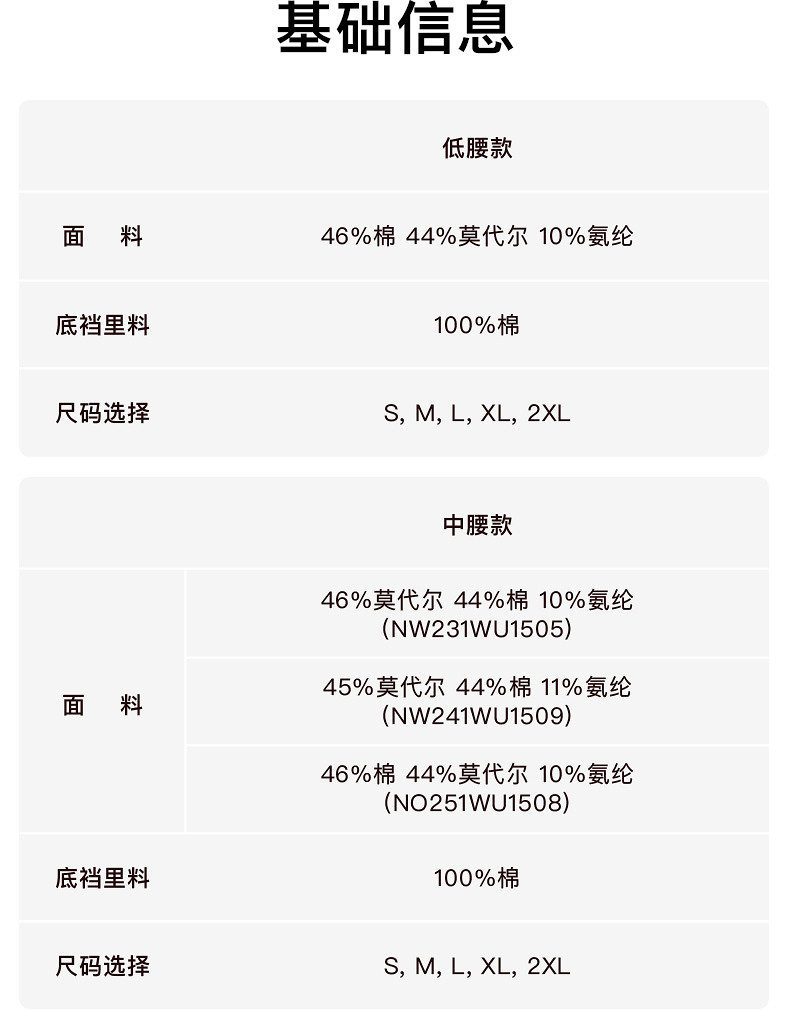 基础信息

|  | 低腰款 |
|---|---|
| 面　料 | 46%棉 44%莫代尔 10%氨纶 |
| 底裆里料 | 100%棉 |
| 尺码选择 | S, M, L, XL, 2XL |

|  | 中腰款 |
|---|---|
| 面　料 | 46%莫代尔 44%棉 10%氨纶 (NW231WU1505) |
|  | 45%莫代尔 44%棉 11%氨纶 (NW241WU1509) |
|  | 46%棉 44%莫代尔 10%氨纶 (NO251WU1508) |
| 底裆里料 | 100%棉 |
| 尺码选择 | S, M, L, XL, 2XL |